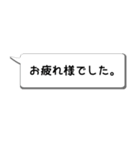 お疲れ様でした。